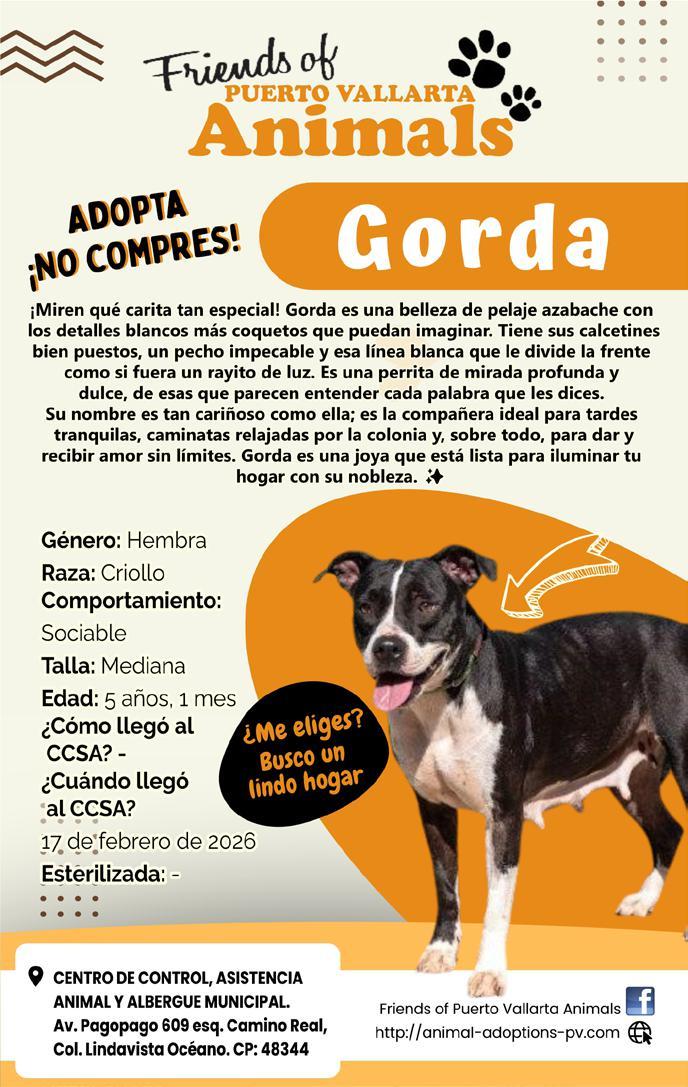 Friends of
PUERTO VALLARTA
Animals

ADOPTA
¡NO COMPRES!

Gorda

¡Miren qué carita tan especial! Gorda es una belleza de pelaje azabache con los detalles blancos más coquetos que puedan imaginar. Tiene sus calcetines bien puestos, un pecho impecable y esa línea blanca que le divide la frente como si fuera un rayito de luz. Es una perrita de mirada profunda y dulce, de esas que parecen entender cada palabra que les dices.
Su nombre es tan cariñoso como ella; es la compañera ideal para tardes tranquilas, caminatas relajadas por la colonia y, sobre todo, para dar y recibir amor sin límites. Gorda es una joya que está lista para iluminar tu hogar con su nobleza. ✨

Género: Hembra
Raza: Criollo
Comportamiento: Sociable
Talla: Mediana
Edad: 5 años, 1 mes
¿Cómo llegó al CCSA? -
¿Cuándo llegó al CCSA?
17 de febrero de 2026
Esterilizada: -

¿Me eliges? Busco un lindo hogar

CENTRO DE CONTROL, ASISTENCIA ANIMAL Y ALBERGUE MUNICIPAL.
Av. Pagopago 609 esq. Camino Real, Col. Lindavista Océano. CP: 48344

Friends of Puerto Vallarta Animals
http://animal-adoptions-pv.com